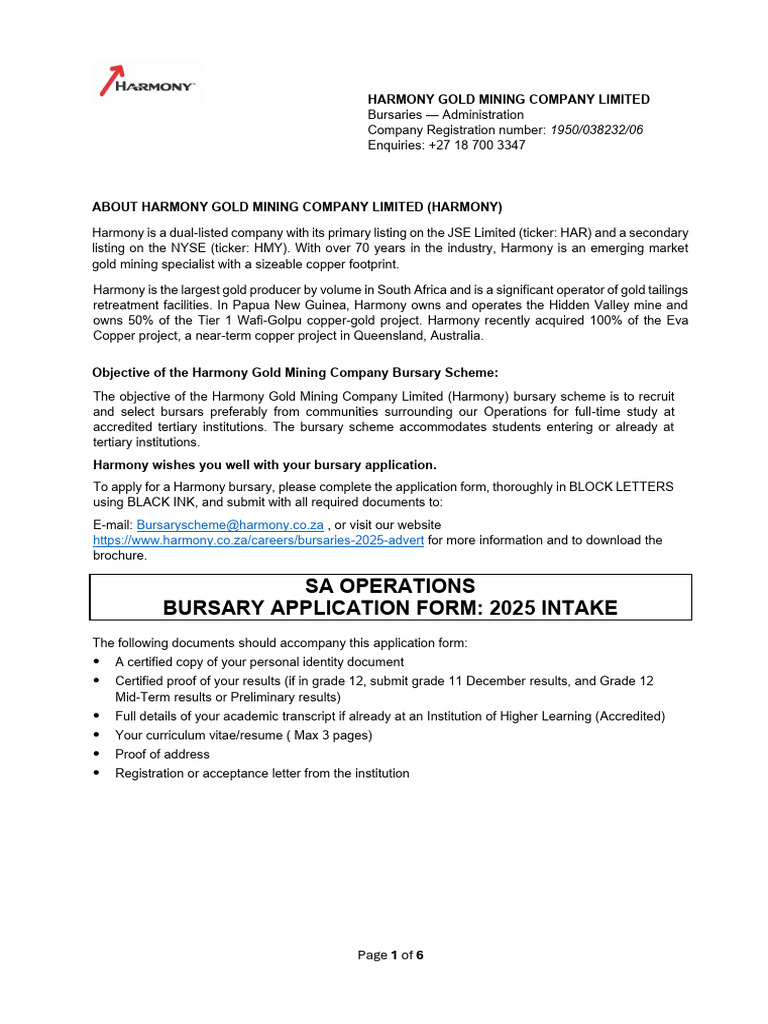 HARMONY

HARMONY GOLD MINING COMPANY LIMITED
Bursaries — Administration
Company Registration number: 1950/038232/06
Enquiries: +27 18 700 3347

ABOUT HARMONY GOLD MINING COMPANY LIMITED (HARMONY)

Harmony is a dual-listed company with its primary listing on the JSE Limited (ticker: HAR) and a secondary listing on the NYSE (ticker: HMY). With over 70 years in the industry, Harmony is an emerging market gold mining specialist with a sizeable copper footprint.

Harmony is the largest gold producer by volume in South Africa and is a significant operator of gold tailings retreatment facilities. In Papua New Guinea, Harmony owns and operates the Hidden Valley mine and owns 50% of the Tier 1 Wafi-Golpu copper-gold project. Harmony recently acquired 100% of the Eva Copper project, a near-term copper project in Queensland, Australia.

Objective of the Harmony Gold Mining Company Bursary Scheme:

The objective of the Harmony Gold Mining Company Limited (Harmony) bursary scheme is to recruit and select bursars preferably from communities surrounding our Operations for full-time study at accredited tertiary institutions. The bursary scheme accommodates students entering or already at tertiary institutions.

Harmony wishes you well with your bursary application.

To apply for a Harmony bursary, please complete the application form, thoroughly in BLOCK LETTERS using BLACK INK, and submit with all required documents to:

E-mail: Bursaryscheme@harmony.co.za , or visit our website https://www.harmony.co.za/careers/bursaries-2025-advert for more information and to download the brochure.

SA OPERATIONS
BURSARY APPLICATION FORM: 2025 INTAKE

The following documents should accompany this application form:
• A certified copy of your personal identity document
• Certified proof of your results (if in grade 12, submit grade 11 December results, and Grade 12 Mid-Term results or Preliminary results)
• Full details of your academic transcript if already at an Institution of Higher Learning (Accredited)
• Your curriculum vitae/resume ( Max 3 pages)
• Proof of address
• Registration or acceptance letter from the institution

Page 1 of 6